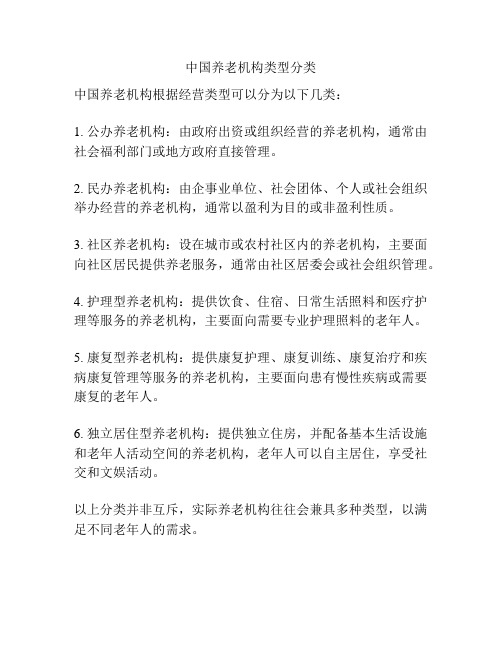 中国养老机构类型分类

中国养老机构根据经营类型可以分为以下几类：

1. 公办养老机构：由政府出资或组织经营的养老机构，通常由社会福利部门或地方政府直接管理。

2. 民办养老机构：由企事业单位、社会团体、个人或社会组织举办经营的养老机构，通常以盈利为目的或非盈利性质。

3. 社区养老机构：设在城市或农村社区内的养老机构，主要面向社区居民提供养老服务，通常由社区居委会或社会组织管理。

4. 护理型养老机构：提供饮食、住宿、日常生活照料和医疗护理等服务的养老机构，主要面向需要专业护理照料的老年人。

5. 康复型养老机构：提供康复护理、康复训练、康复治疗和疾病康复管理等服务的养老机构，主要面向患有慢性疾病或需要康复的老年人。

6. 独立居住型养老机构：提供独立住房，并配备基本生活设施和老年人活动空间的养老机构，老年人可以自主居住，享受社交和文娱活动。

以上分类并非互斥，实际养老机构往往会兼具多种类型，以满足不同老年人的需求。